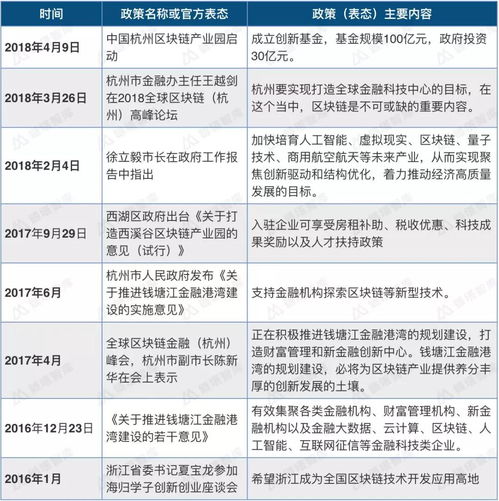 | 时间 | 政策名称或官方表态 | 政策（表态）主要内容 |
|---|---|---|
| 2018年4月9日 | 中国杭州区块链产业园启动 | 成立创新基金，基金规模100亿元，政府投资30亿元。 |
| 2018年3月26日 | 杭州市金融办主任王越剑在2018全球区块链（杭州）高峰论坛 | 杭州要实现打造全球金融科技中心的目标，在这个当中，区块链是不可或缺的重要内容。 |
| 2018年2月4日 | 徐立毅市长在政府工作报告中指出 | 加快培育人工智能、虚拟现实、区块链、量子技术、商用航空航天等未来产业，从而实现聚焦创新驱动和结构优化，着力推动经济高质量发展的目标。 |
| 2017年9月29日 | 西湖区政府出台《关于打造西溪谷区块链产业园的意见（试行）》 | 入驻企业可享受房租补助、税收优惠、科技成果奖励以及人才扶持政策 |
| 2017年6月 | 杭州市人民政府发布《关于推进钱塘江金融港湾建设的实施意见》 | 支持金融机构探索区块链等新型技术。 |
| 2017年4月 | 全球区块链金融（杭州）峰会，杭州市副市长陈新华在会上表示 | 正在积极推进钱塘江金融港湾的规划建设，打造财富管理和新金融创新中心。钱塘江金融港湾的规划建设，必将为区块链产业提供养分丰厚的创新发展的土壤。 |
| 2016年12月23日 | 《关于推进钱塘江金融港湾建设的若干意见》 | 有效集聚各类金融机构、财富管理机构、新金融机构以及金融大数据、云计算、区块链、人工智能、互联网征信等金融科技类企业。 |
| 2016年1月 | 浙江省委书记夏宝龙参加海归学子创新创业座谈会 | 希望浙江成为全国区块链技术开发应用高地 |